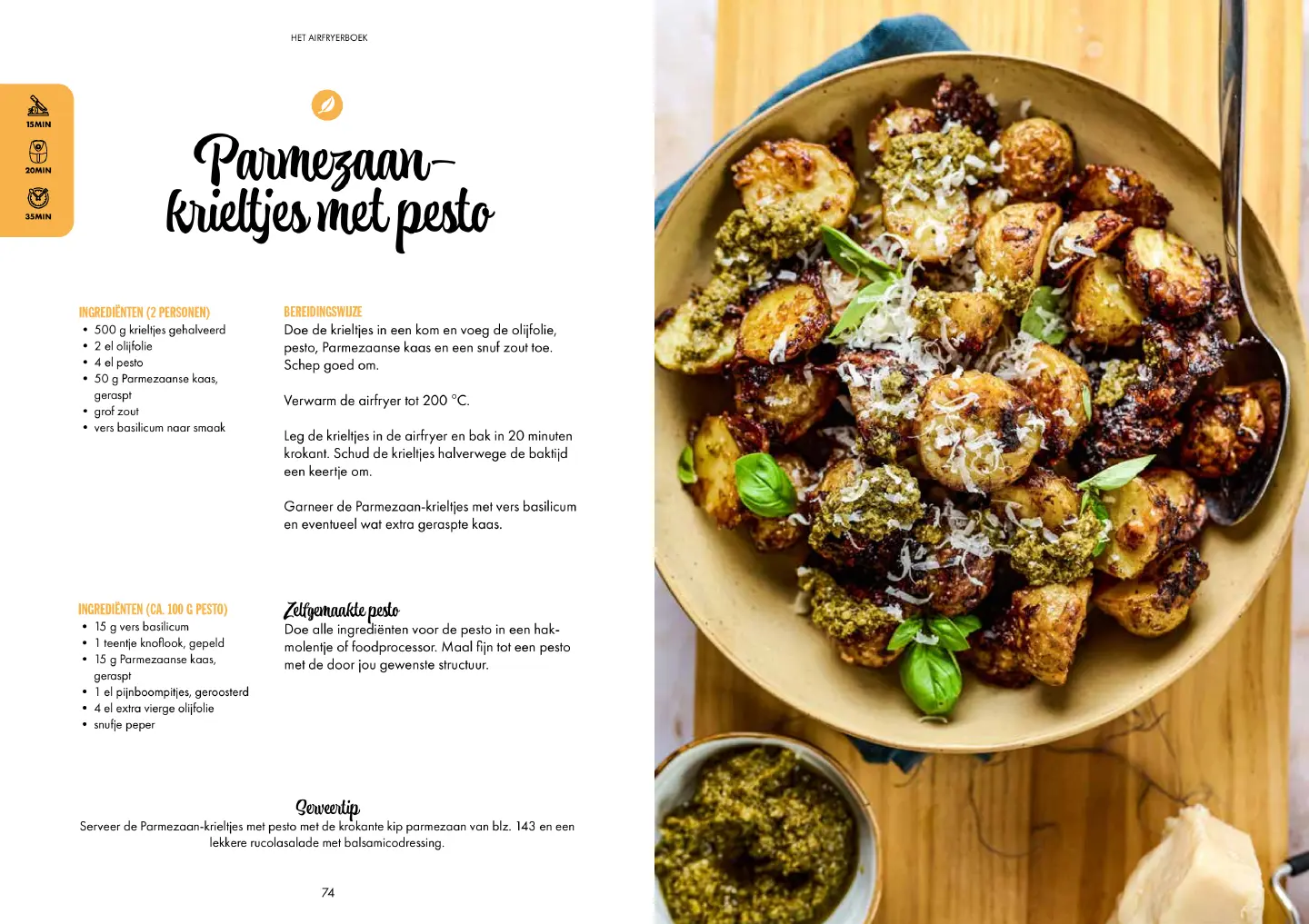 HET AIRFRYERBOEK

15MIN

20MIN

35MIN

Parmezaan-krieltjes met pesto

INGREDIËNTEN (2 PERSONEN)
• 500 g krieltjes gehalveerd
• 2 el olijfolie
• 4 el pesto
• 50 g Parmezaanse kaas, geraspt
• grof zout
• vers basilicum naar smaak

BEREIDINGSWIJZE
Doe de krieltjes in een kom en voeg de olijfolie, pesto, Parmezaanse kaas en een snuf zout toe. Schep goed om.

Verwarm de airfryer tot 200 °C.

Leg de krieltjes in de airfryer en bak in 20 minuten krokant. Schud de krieltjes halverwege de baktijd een keertje om.

Garneer de Parmezaan-krieltjes met vers basilicum en eventueel wat extra geraspte kaas.

INGREDIËNTEN (CA. 100 G PESTO)
• 15 g vers basilicum
• 1 teentje knoflook, gepeld
• 15 g Parmezaanse kaas, geraspt
• 1 el pijnboompitjes, geroosterd
• 4 el extra vierge olijfolie
• snufje peper

Zelfgemaakte pesto
Doe alle ingrediënten voor de pesto in een hakmolentje of foodprocessor. Maal fijn tot een pesto met de door jou gewenste structuur.

Serveertip
Serveer de Parmezaan-krieltjes met pesto met de krokante kip parmezaan van blz. 143 en een lekkere rucolasalade met balsamicodressing.

74